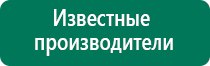 Известные производители